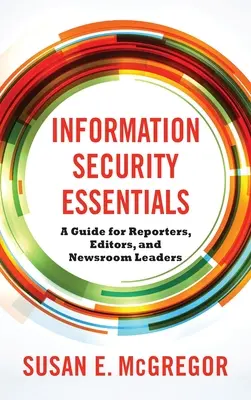 INFORMATION SECURITY ESSENTIALS

A Guide for Reporters, Editors, and Newsroom Leaders

SUSAN E. McGREGOR